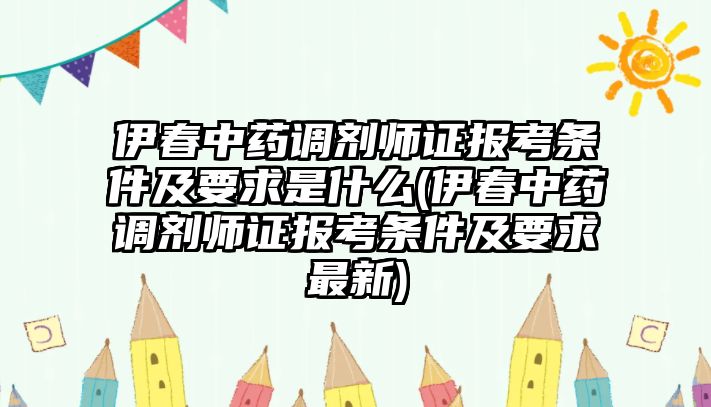 伊春中药调剂师证报考条件及要求是什么(伊春中药调剂师证报考条件及要求最新)